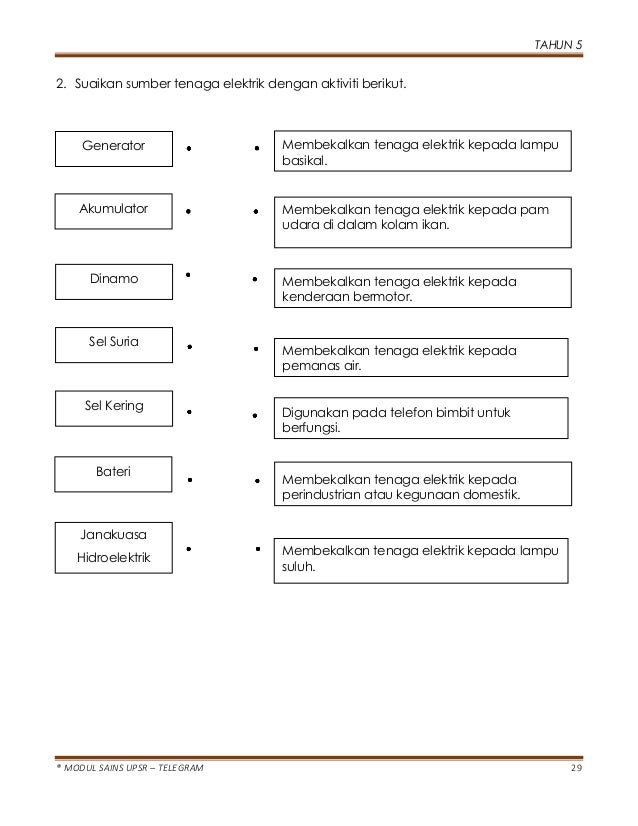 TAHUN 5

2. Suaikan sumber tenaga elektrik dengan aktiviti berikut.

Generator

Akumulator

Dinamo

Sel Suria

Sel Kering

Bateri

Janakuasa Hidroelektrik

Membekalkan tenaga elektrik kepada lampu basikal.

Membekalkan tenaga elektrik kepada pam udara di dalam kolam ikan.

Membekalkan tenaga elektrik kepada kenderaan bermotor.

Membekalkan tenaga elektrik kepada pemanas air.

Digunakan pada telefon bimbit untuk berfungsi.

Membekalkan tenaga elektrik kepada perindustrian atau kegunaan domestik.

Membekalkan tenaga elektrik kepada lampu suluh.

* MODUL SAINS UPSR – TELEGRAM 29